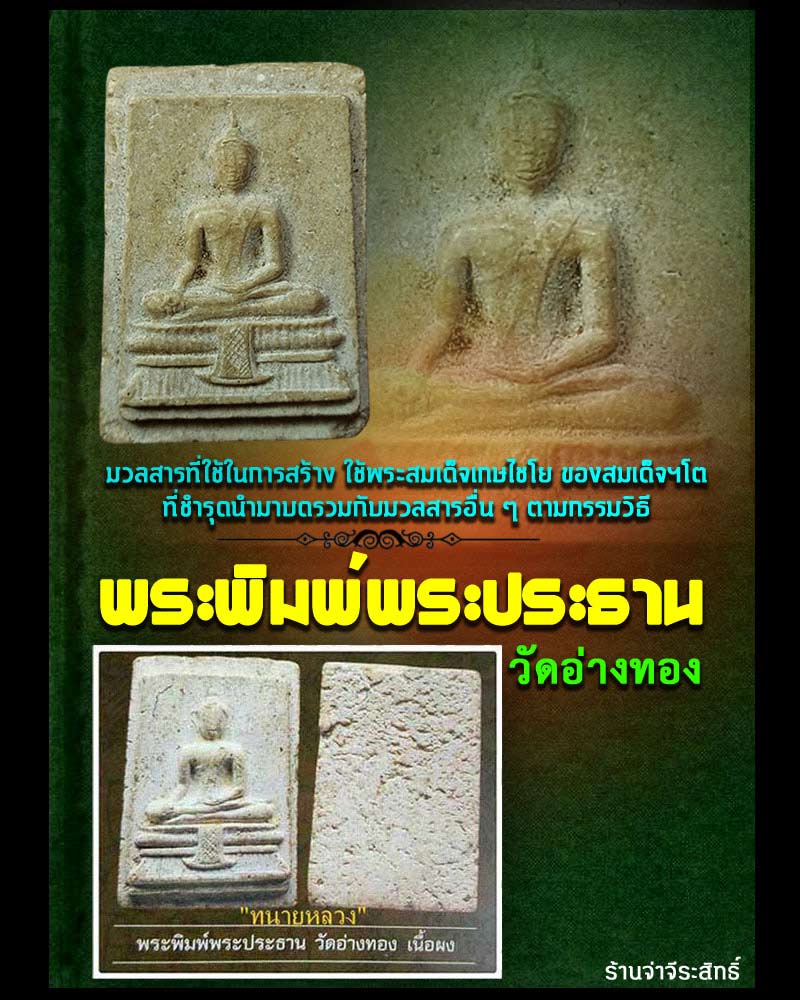 มวลสารที่ใช้ในการสร้าง ใช้พระสมเด็จเกษไชโย ของสมเด็จฯโต ที่ชำรุดนำมาบดรวมกับมวลสารอื่น ๆ ตามกรรมวิธี

พระพิมพ์พระประธาน

วัดอ่างทอง

"ทนายหลวง"

พระพิมพ์พระประธาน วัดอ่างทอง เนื้อผง

ร้านจ่าจีระสิทธิ์